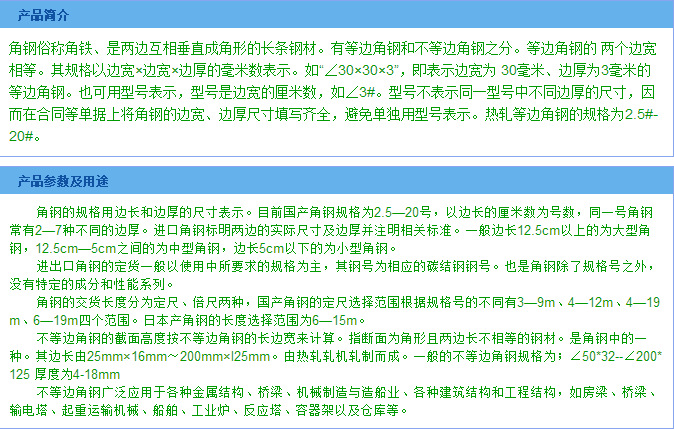 产品简介

角钢俗称角铁、是两边互相垂直成角形的长条钢材。有等边角钢和不等边角钢之分。等边角钢的 两个边宽相等。其规格以边宽×边宽×边厚的毫米数表示。如“∠30×30×3”，即表示边宽为 30毫米、边厚为3毫米的等边角钢。也可用型号表示，型号是边宽的厘米数，如∠3#。型号不表示同一型号中不同边厚的尺寸，因而在合同等单据上将角钢的边宽、边厚尺寸填写齐全，避免单独用型号表示。热轧等边角钢的规格为2.5#-20#。

产品参数及用途

角钢的规格用边长和边厚的尺寸表示。目前国产角钢规格为2.5—20号，以边长的厘米数为号数，同一号角钢常有2—7种不同的边厚。进口角钢标明两边的实际尺寸及边厚并注明相关标准。一般边长12.5cm以上的为大型角钢，12.5cm—5cm之间的为中型角钢，边长5cm以下的为小型角钢。

进出口角钢的定货一般以使用中所要求的规格为主，其钢号为相应的碳结钢钢号。也是角钢除了规格号之外，没有特定的成分和性能系列。

角钢的交货长度分为定尺、倍尺两种，国产角钢的定尺选择范围根据规格号的不同有3—9m、4—12m、4—19m、6—19m四个范围。日本产角钢的长度选择范围为6—15m。

不等边角钢的截面高度按不等边角钢的长边宽来计算。指断面为角形且两边长不相等的钢材。是角钢中的一种。其边长由25mm×16mm～200mm×l25mm。由热轧轧机轧制而成。一般的不等边角钢规格为：∠50*32--∠200*125 厚度为4-18mm

不等边角钢广泛应用于各种金属结构、桥梁、机械制造与造船业、各种建筑结构和工程结构，如房梁、桥梁、输电塔、起重运输机械、船舶、工业炉、反应塔、容器架以及仓库等。